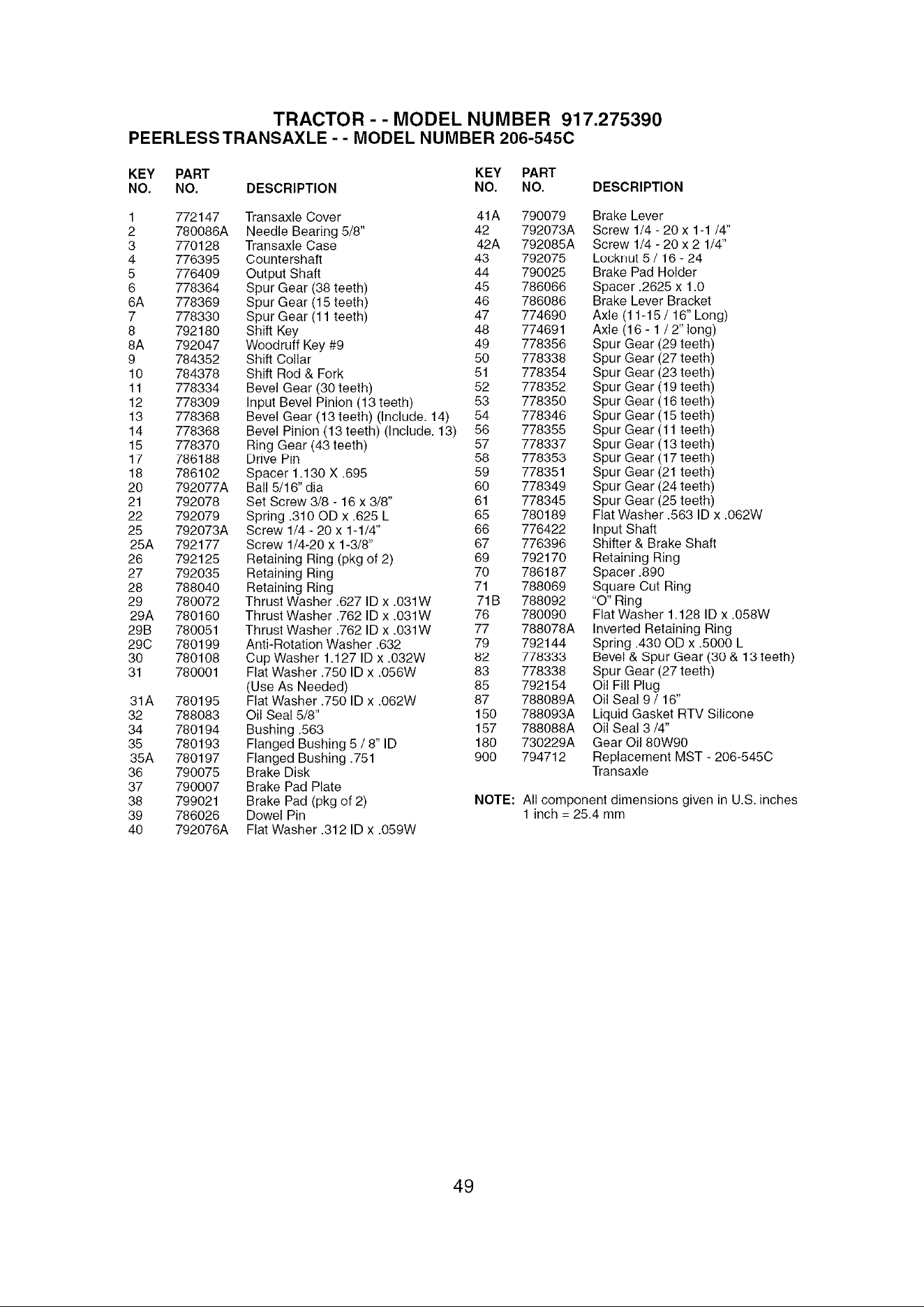 TRACTOR - - MODEL NUMBER 917.275390
PEERLESS TRANSAXLE - - MODEL NUMBER 206-545C

| KEY NO. | PART NO. | DESCRIPTION |
|---|---|---|
| 1 | 772147 | Transaxle Cover |
| 2 | 780086A | Needle Bearing 5/8" |
| 3 | 770128 | Transaxle Case |
| 4 | 776395 | Countershaft |
| 5 | 776409 | Output Shaft |
| 6 | 778364 | Spur Gear (38 teeth) |
| 6A | 778369 | Spur Gear (15 teeth) |
| 7 | 778330 | Spur Gear (11 teeth) |
| 8 | 792180 | Shift Key |
| 8A | 792047 | Woodruff Key #9 |
| 9 | 784352 | Shift Collar |
| 10 | 784378 | Shift Rod & Fork |
| 11 | 778334 | Bevel Gear (30 teeth) |
| 12 | 778309 | Input Bevel Pinion (13 teeth) |
| 13 | 778368 | Bevel Gear (13 teeth) (Include. 14) |
| 14 | 778368 | Bevel Pinion (13 teeth) (Include. 13) |
| 15 | 778370 | Ring Gear (43 teeth) |
| 17 | 786188 | Drive Pin |
| 18 | 786102 | Spacer 1.130 X .695 |
| 20 | 792077A | Ball 5/16" dia |
| 21 | 792078 | Set Screw 3/8 - 16 x 3/8" |
| 22 | 792079 | Spring .310 OD x .625 L |
| 25 | 792073A | Screw 1/4 - 20 x 1-1/4" |
| 25A | 792177 | Screw 1/4-20 x 1-3/8" |
| 26 | 792125 | Retaining Ring (pkg of 2) |
| 27 | 792035 | Retaining Ring |
| 28 | 788040 | Retaining Ring |
| 29 | 780072 | Thrust Washer .627 ID x .031W |
| 29A | 780160 | Thrust Washer .762 ID x .031W |
| 29B | 780051 | Thrust Washer .762 ID x .031W |
| 29C | 780199 | Anti-Rotation Washer .632 |
| 30 | 780108 | Cup Washer 1.127 ID x .032W |
| 31 | 780001 | Flat Washer .750 ID x .056W (Use As Needed) |
| 31A | 780195 | Flat Washer .750 ID x .062W |
| 32 | 788083 | Oil Seal 5/8" |
| 34 | 780194 | Bushing .563 |
| 35 | 780193 | Flanged Bushing 5 / 8" ID |
| 35A | 780197 | Flanged Bushing .751 |
| 36 | 790075 | Brake Disk |
| 37 | 790007 | Brake Pad Plate |
| 38 | 799021 | Brake Pad (pkg of 2) |
| 39 | 786026 | Dowel Pin |
| 40 | 792076A | Flat Washer .312 ID x .059W |

| KEY NO. | PART NO. | DESCRIPTION |
|---|---|---|
| 41A | 790079 | Brake Lever |
| 42 | 792073A | Screw 1/4 - 20 x 1-1 /4" |
| 42A | 792085A | Screw 1/4 - 20 x 2 1/4" |
| 43 | 792075 | Locknut 5 / 16 - 24 |
| 44 | 790025 | Brake Pad Holder |
| 45 | 786066 | Spacer .2625 x 1.0 |
| 46 | 786086 | Brake Lever Bracket |
| 47 | 774690 | Axle (11-15 / 16" Long) |
| 48 | 774691 | Axle (16 - 1 / 2" long) |
| 49 | 778356 | Spur Gear (29 teeth) |
| 50 | 778338 | Spur Gear (27 teeth) |
| 51 | 778354 | Spur Gear (23 teeth) |
| 52 | 778352 | Spur Gear (19 teeth) |
| 53 | 778350 | Spur Gear (16 teeth) |
| 54 | 778346 | Spur Gear (15 teeth) |
| 56 | 778355 | Spur Gear (11 teeth) |
| 57 | 778337 | Spur Gear (13 teeth) |
| 58 | 778353 | Spur Gear (17 teeth) |
| 59 | 778351 | Spur Gear (21 teeth) |
| 60 | 778349 | Spur Gear (24 teeth) |
| 61 | 778345 | Spur Gear (25 teeth) |
| 65 | 780189 | Flat Washer .563 ID x .062W |
| 66 | 776422 | Input Shaft |
| 67 | 776396 | Shifter & Brake Shaft |
| 69 | 792170 | Retaining Ring |
| 70 | 786187 | Spacer .890 |
| 71 | 788069 | Square Cut Ring |
| 71B | 788092 | "O" Ring |
| 76 | 780090 | Flat Washer 1.128 ID x .058W |
| 77 | 788078A | Inverted Retaining Ring |
| 79 | 792144 | Spring .430 OD x .5000 L |
| 82 | 778333 | Bevel & Spur Gear (30 & 13 teeth) |
| 83 | 778338 | Spur Gear (27 teeth) |
| 85 | 792154 | Oil Fill Plug |
| 87 | 788089A | Oil Seal 9 / 16" |
| 150 | 788093A | Liquid Gasket RTV Silicone |
| 157 | 788088A | Oil Seal 3 /4" |
| 180 | 730229A | Gear Oil 80W90 |
| 900 | 794712 | Replacement MST - 206-545C Transaxle |

NOTE: All component dimensions given in U.S. inches
1 inch = 25.4 mm

49